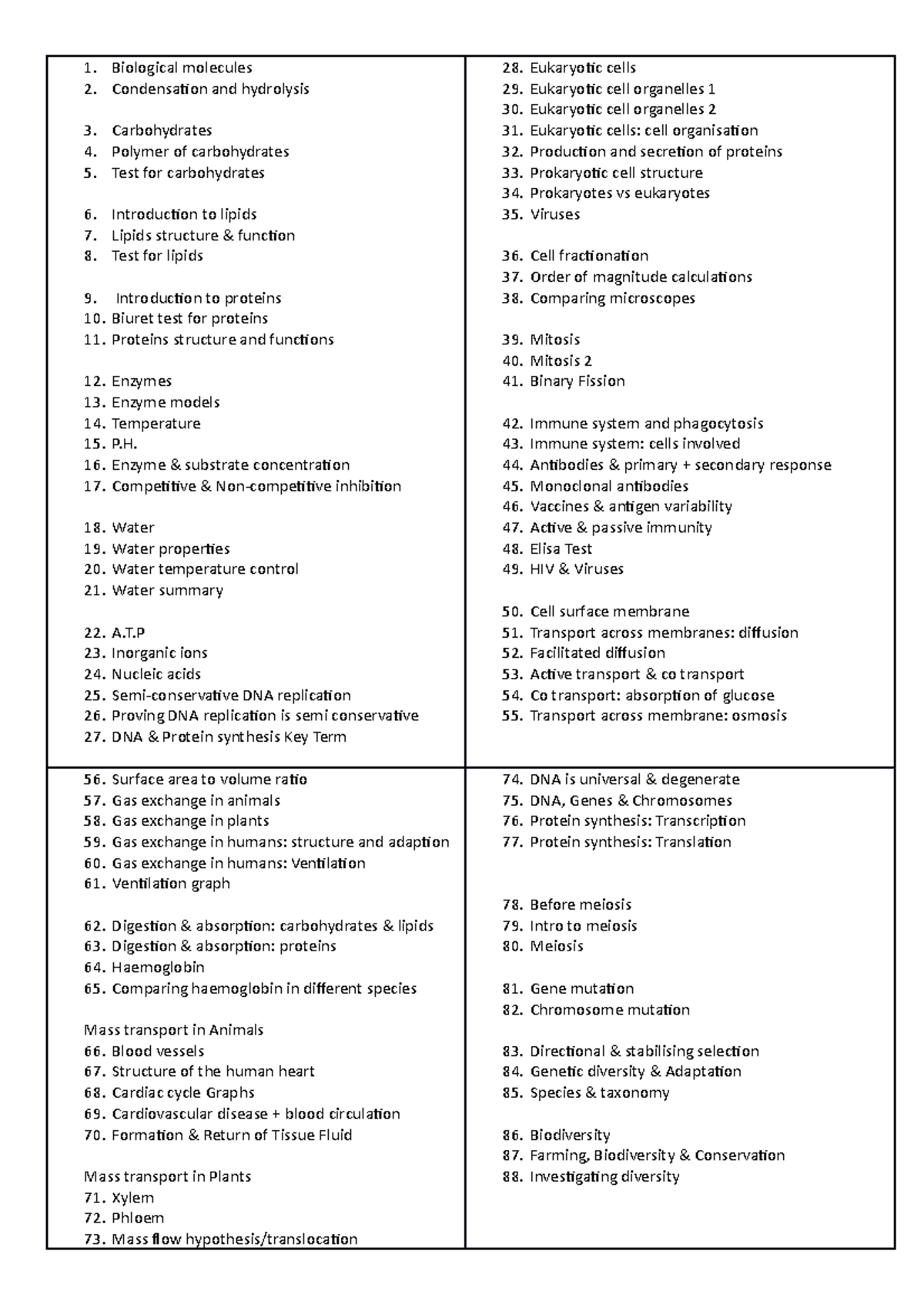 1. Biological molecules
2. Condensation and hydrolysis

3. Carbohydrates
4. Polymer of carbohydrates
5. Test for carbohydrates

6. Introduction to lipids
7. Lipids structure & function
8. Test for lipids

9. Introduction to proteins
10. Biuret test for proteins
11. Proteins structure and functions

12. Enzymes
13. Enzyme models
14. Temperature
15. P.H.
16. Enzyme & substrate concentration
17. Competitive & Non-competitive inhibition

18. Water
19. Water properties
20. Water temperature control
21. Water summary

22. A.T.P
23. Inorganic ions
24. Nucleic acids
25. Semi-conservative DNA replication
26. Proving DNA replication is semi conservative
27. DNA & Protein synthesis Key Term

28. Eukaryotic cells
29. Eukaryotic cell organelles 1
30. Eukaryotic cell organelles 2
31. Eukaryotic cells: cell organisation
32. Production and secretion of proteins
33. Prokaryotic cell structure
34. Prokaryotes vs eukaryotes
35. Viruses

36. Cell fractionation
37. Order of magnitude calculations
38. Comparing microscopes

39. Mitosis
40. Mitosis 2
41. Binary Fission

42. Immune system and phagocytosis
43. Immune system: cells involved
44. Antibodies & primary + secondary response
45. Monoclonal antibodies
46. Vaccines & antigen variability
47. Active & passive immunity
48. Elisa Test
49. HIV & Viruses

50. Cell surface membrane
51. Transport across membranes: diffusion
52. Facilitated diffusion
53. Active transport & co transport
54. Co transport: absorption of glucose
55. Transport across membrane: osmosis

56. Surface area to volume ratio
57. Gas exchange in animals
58. Gas exchange in plants
59. Gas exchange in humans: structure and adaption
60. Gas exchange in humans: Ventilation
61. Ventilation graph

62. Digestion & absorption: carbohydrates & lipids
63. Digestion & absorption: proteins
64. Haemoglobin
65. Comparing haemoglobin in different species

Mass transport in Animals
66. Blood vessels
67. Structure of the human heart
68. Cardiac cycle Graphs
69. Cardiovascular disease + blood circulation
70. Formation & Return of Tissue Fluid

Mass transport in Plants
71. Xylem
72. Phloem
73. Mass flow hypothesis/translocation

74. DNA is universal & degenerate
75. DNA, Genes & Chromosomes
76. Protein synthesis: Transcription
77. Protein synthesis: Translation

78. Before meiosis
79. Intro to meiosis
80. Meiosis

81. Gene mutation
82. Chromosome mutation

83. Directional & stabilising selection
84. Genetic diversity & Adaptation
85. Species & taxonomy

86. Biodiversity
87. Farming, Biodiversity & Conservation
88. Investigating diversity